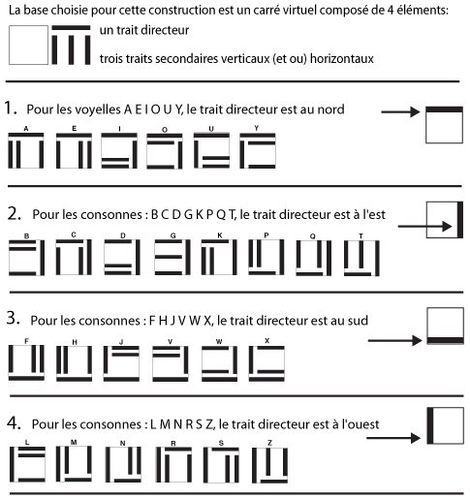 La base choisie pour cette construction est un carré virtuel composé de 4 éléments:

un trait directeur

trois traits secondaires verticaux (et ou) horizontaux

1. Pour les voyelles A E I O U Y, le trait directeur est au nord

A E I O U Y

2. Pour les consonnes : B C D G K P Q T, le trait directeur est à l'est

B C D G K P Q T

3. Pour les consonnes : F H J V W X, le trait directeur est au sud

F H J V W X

4. Pour les consonnes : L M N R S Z, le trait directeur est à l'ouest

L M N R S Z